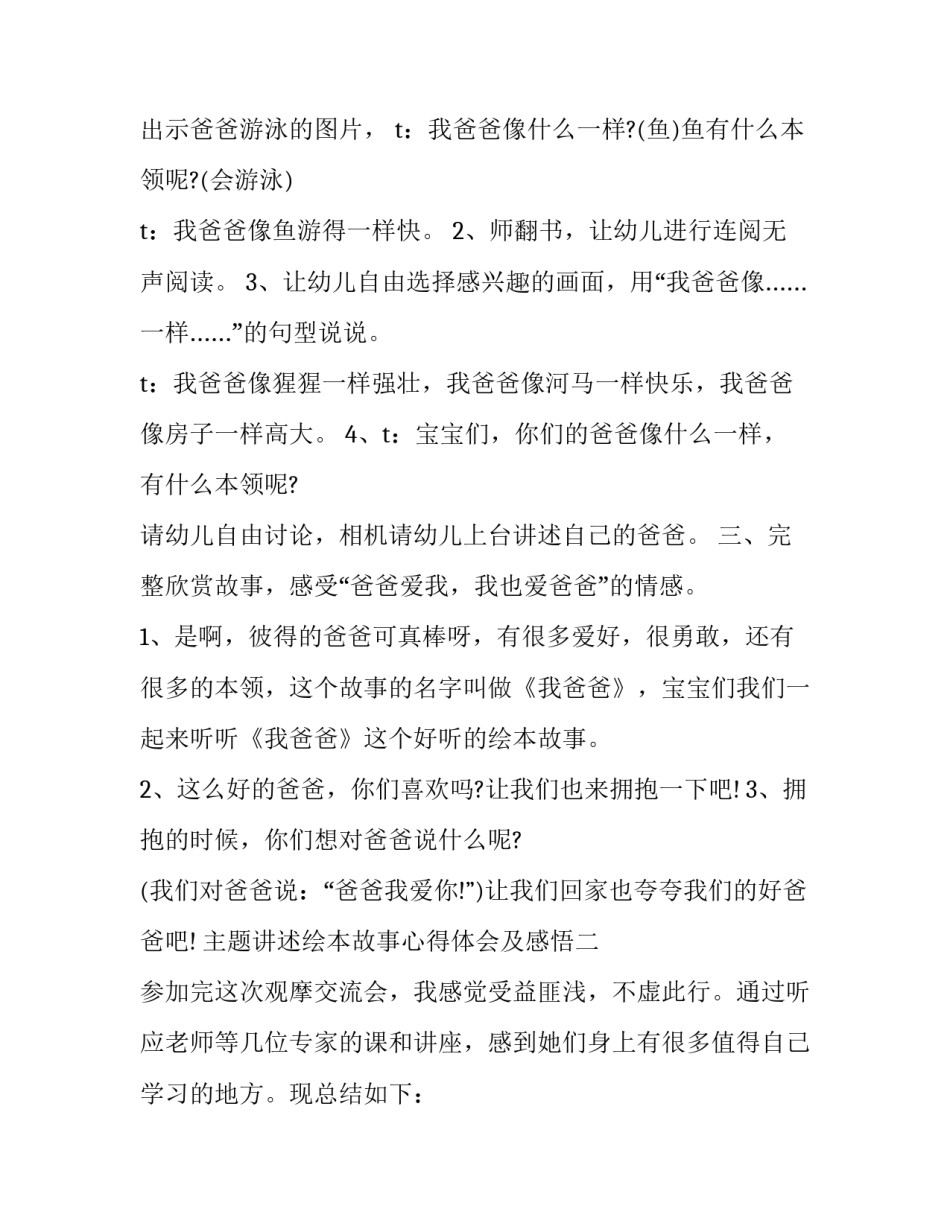 出示爸爸游泳的图片， t：我爸爸像什么一样?(鱼)鱼有什么本领呢?(会游泳)

t：我爸爸像鱼游得一样快。 2、师翻书，让幼儿进行连阅无声阅读。 3、让幼儿自由选择感兴趣的画面，用“我爸爸像......一样......”的句型说说。

t：我爸爸像猩猩一样强壮，我爸爸像河马一样快乐，我爸爸像房子一样高大。 4、t：宝宝们，你们的爸爸像什么一样，有什么本领呢?

请幼儿自由讨论，相机请幼儿上台讲述自己的爸爸。 三、完整欣赏故事，感受“爸爸爱我，我也爱爸爸”的情感。

1、是啊，彼得的爸爸可真棒呀，有很多爱好，很勇敢，还有很多的本领，这个故事的名字叫做《我爸爸》，宝宝们我们一起来听听《我爸爸》这个好听的绘本故事。

2、这么好的爸爸，你们喜欢吗?让我们也来拥抱一下吧! 3、拥抱的时候，你们想对爸爸说什么呢?

(我们对爸爸说：“爸爸我爱你!”)让我们回家也夸夸我们的好爸爸吧! 主题讲述绘本故事心得体会及感悟二

参加完这次观摩交流会，我感觉受益匪浅，不虚此行。通过听应老师等几位专家的课和讲座，感到她们身上有很多值得自己学习的地方。现总结如下：